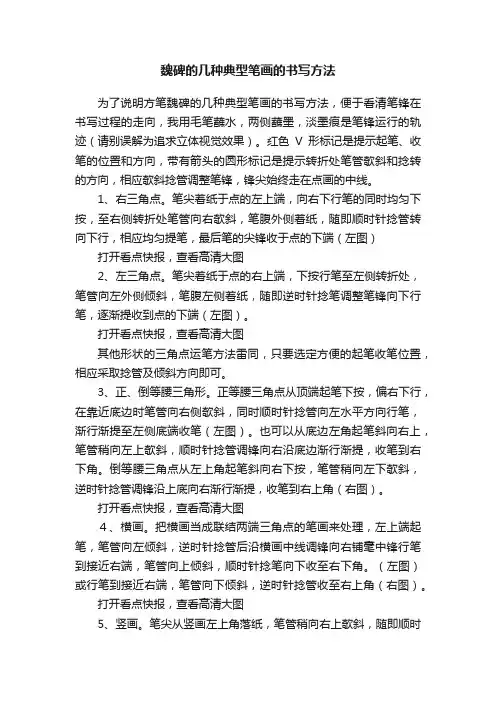 魏碑的几种典型笔画的书写方法

为了说明方笔魏碑的几种典型笔画的书写方法，便于看清笔锋在书写过程的走向，我用毛笔蘸水，两侧蘸墨，淡墨痕是笔锋运行的轨迹（请别误解为追求立体视觉效果）。红色 V 形标记是提示起笔、收笔的位置和方向，带有箭头的圆形标记是提示转折处笔管欹斜和捻转的方向，相应欹斜捻管调整笔锋，锋尖始终走在点画的中线。

1、右三角点。笔尖着纸于点的左上端，向右下行笔的同时均匀下按，至右侧转折处笔管向右欹斜，笔腹外侧着纸，随即顺时针捻管转向下行，相应均匀提笔，最后笔的尖锋收于点的下端（左图）

打开看点快报，查看高清大图

2、左三角点。笔尖着纸于点的右上端，下按行笔至左侧转折处，笔管向左外侧倾斜，笔腹左侧着纸，随即逆时针捻笔调整笔锋向下行笔，逐渐提收到点的下端（左图）。

打开看点快报，查看高清大图

其他形状的三角点运笔方法雷同，只要选定方便的起笔收笔位置，相应采取捻管及倾斜方向即可。

3、正、倒等腰三角形。正等腰三角点从顶端起笔下按，偏右下行，在靠近底边时笔管向右侧欹斜，同时顺时针捻管向左水平方向行笔，渐行渐提至左侧底端收笔（左图）。也可以从底边左角起笔斜向右上，笔管稍向左上欹斜，顺时针捻管调锋向右沿底边渐行渐提，收笔到右下角。倒等腰三角点从左上角起笔斜向右下按，笔管稍向左下欹斜，逆时针捻管调锋沿上底向右渐行渐提，收笔到右上角（右图）。

打开看点快报，查看高清大图

4、横画。把横画当成联结两端三角点的笔画来处理，左上端起笔，笔管向左倾斜，逆时针捻管后沿横画中线调锋向右铺毫中锋行笔到接近右端，笔管向上倾斜，顺时针捻笔向下收至右下角。（左图）或行笔到接近右端，笔管向下倾斜，逆时针捻管收至右上角（右图）。

打开看点快报，查看高清大图

5、竖画。笔尖从竖画左上角落纸，笔管稍向右上欹斜，随即顺时